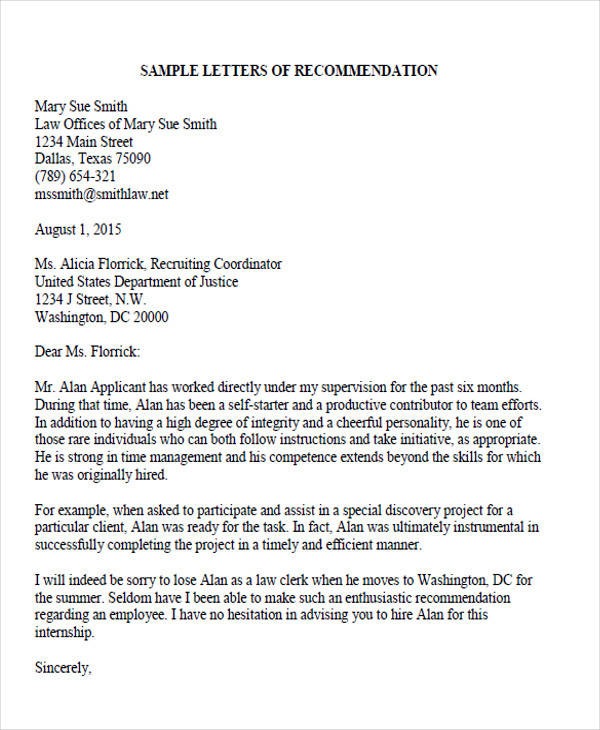 SAMPLE LETTERS OF RECOMMENDATION

Mary Sue Smith
Law Offices of Mary Sue Smith
1234 Main Street
Dallas, Texas 75090
(789) 654-321
mssmith@smithlaw.net

August 1, 2015

Ms. Alicia Florrick, Recruiting Coordinator
United States Department of Justice
1234 J Street, N.W.
Washington, DC 20000

Dear Ms. Florrick:

Mr. Alan Applicant has worked directly under my supervision for the past six months. During that time, Alan has been a self-starter and a productive contributor to team efforts. In addition to having a high degree of integrity and a cheerful personality, he is one of those rare individuals who can both follow instructions and take initiative, as appropriate. He is strong in time management and his competence extends beyond the skills for which he was originally hired.

For example, when asked to participate and assist in a special discovery project for a particular client, Alan was ready for the task. In fact, Alan was ultimately instrumental in successfully completing the project in a timely and efficient manner.

I will indeed be sorry to lose Alan as a law clerk when he moves to Washington, DC for the summer. Seldom have I been able to make such an enthusiastic recommendation regarding an employee. I have no hesitation in advising you to hire Alan for this internship.

Sincerely,